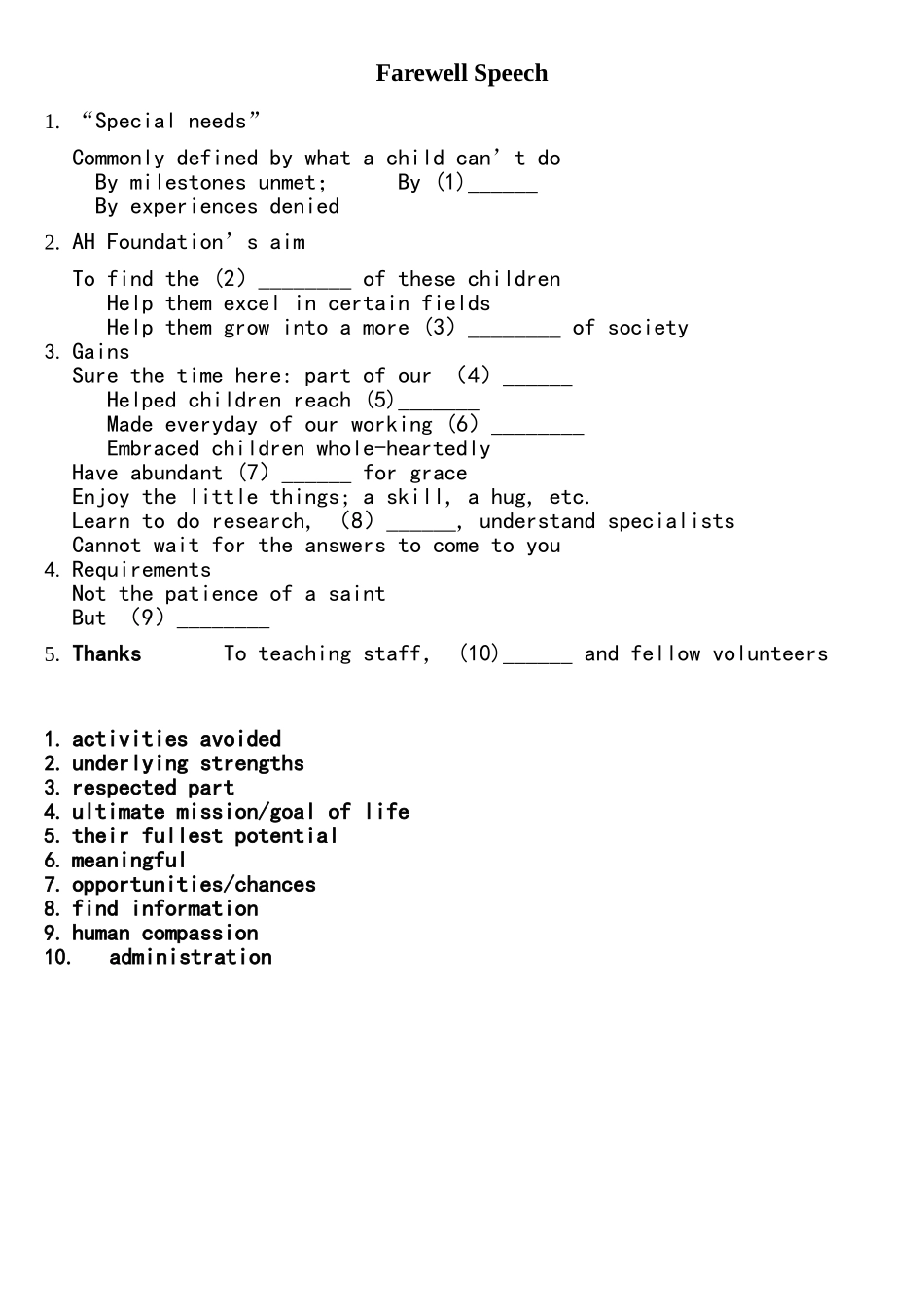 Farewell Speech

1. “Special needs”

Commonly defined by what a child can’t do
By milestones unmet; By (1)______
By experiences denied

2. AH Foundation’s aim

To find the (2) ________ of these children
Help them excel in certain fields
Help them grow into a more (3) ________ of society

3. Gains
Sure the time here: part of our (4) ______
Helped children reach (5)_______
Made everyday of our working (6) ________
Embraced children whole-heartedly
Have abundant (7) ______ for grace
Enjoy the little things; a skill, a hug, etc.
Learn to do research, (8) ______, understand specialists
Cannot wait for the answers to come to you

4. Requirements
Not the patience of a saint
But (9) ________

5. Thanks To teaching staff, (10)______ and fellow volunteers

1. activities avoided
2. underlying strengths
3. respected part
4. ultimate mission/goal of life
5. their fullest potential
6. meaningful
7. opportunities/chances
8. find information
9. human compassion
10. administration